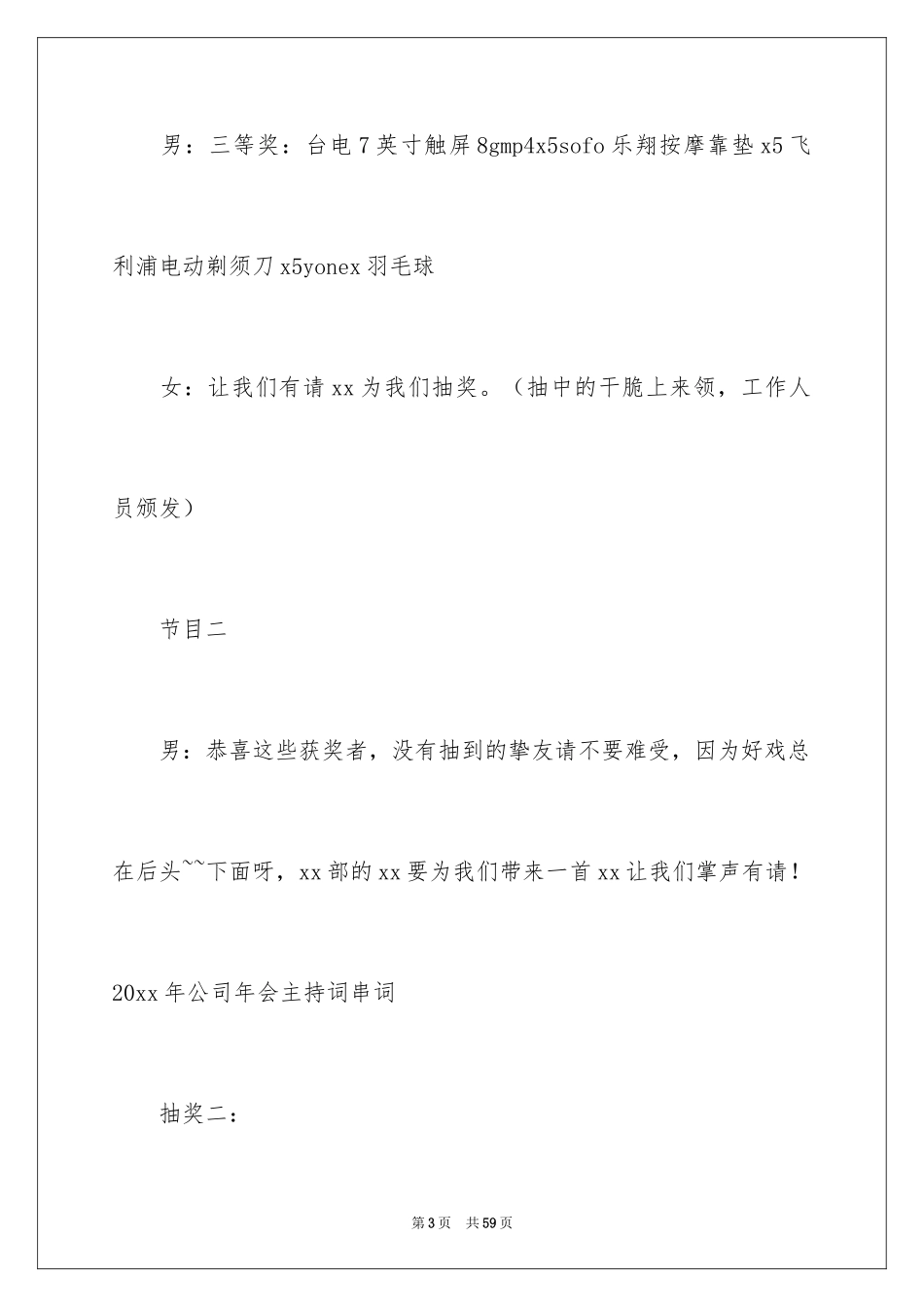 男：三等奖：台电7英寸触屏8gmp4x5sofo乐翔按摩靠垫x5飞利浦电动剃须刀x5yonex羽毛球

女：让我们有请xx为我们抽奖。（抽中的干脆上来领，工作人员颁发）

节目二

男：恭喜这些获奖者，没有抽到的挚友请不要难受，因为好戏总在后头~~下面呀，xx部的xx要为我们带来一首xx让我们掌声有请！

20xx年公司年会主持词串词

抽奖二：

第3页 共59页